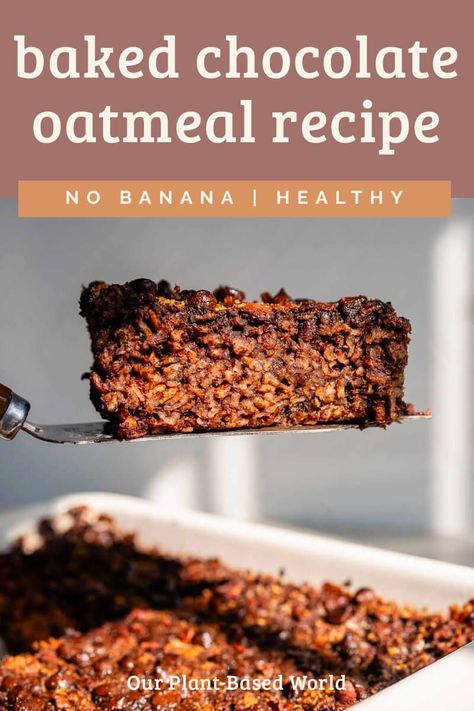 baked chocolate oatmeal recipe

NO BANANA | HEALTHY

Our Plant-Based World